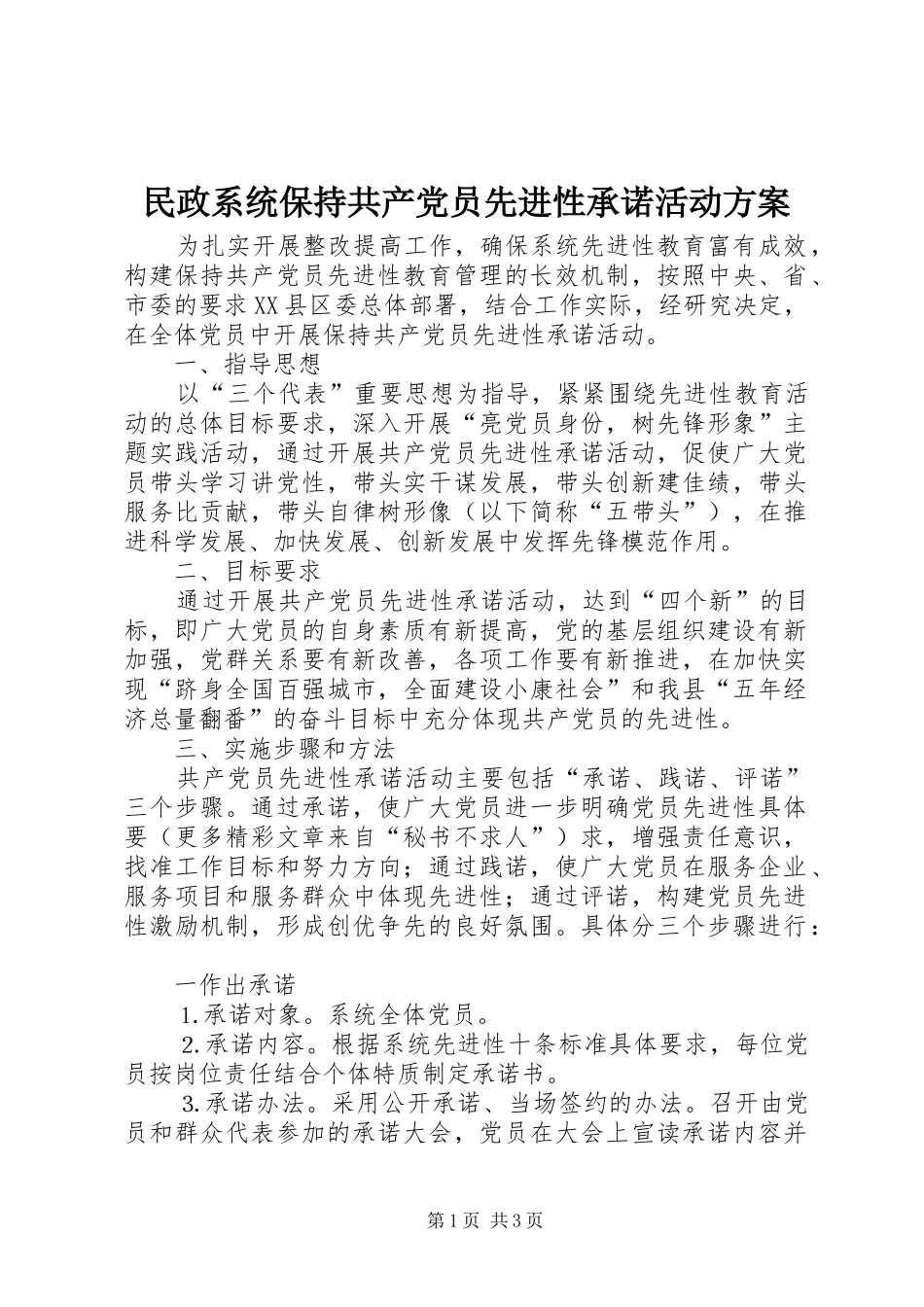 民政系统保持共产党员先进性承诺活动方案

为扎实开展整改提高工作，确保系统先进性教育富有成效，构建保持共产党员先进性教育管理的长效机制，按照中央、省、市委的要求XX县区委总体部署，结合工作实际，经研究决定，在全体党员中开展保持共产党员先进性承诺活动。

一、指导思想

以“三个代表”重要思想为指导，紧紧围绕先进性教育活动的总体目标要求，深入开展“亮党员身份，树先锋形象”主题实践活动，通过开展共产党员先进性承诺活动，促使广大党员带头学习讲党性，带头实干谋发展，带头创新建佳绩，带头服务比贡献，带头自律树形像（以下简称“五带头”），在推进科学发展、加快发展、创新发展中发挥先锋模范作用。

二、目标要求

通过开展共产党员先进性承诺活动，达到“四个新”的目标，即广大党员的自身素质有新提高，党的基层组织建设有新加强，党群关系要有新改善，各项工作要有新推进，在加快实现“跻身全国百强城市，全面建设小康社会”和我县“五年经济总量翻番”的奋斗目标中充分体现共产党员的先进性。

三、实施步骤和方法

共产党员先进性承诺活动主要包括“承诺、践诺、评诺”三个步骤。通过承诺，使广大党员进一步明确党员先进性具体要（更多精彩文章来自“秘书不求人”）求，增强责任意识，找准工作目标和努力方向；通过践诺，使广大党员在服务企业、服务项目和服务群众中体现先进性；通过评诺，构建党员先进性激励机制，形成创优争先的良好氛围。具体分三个步骤进行：

一作出承诺

1.承诺对象。系统全体党员。

2.承诺内容。根据系统先进性十条标准具体要求，每位党员按岗位责任结合个体特质制定承诺书。

3.承诺办法。采用公开承诺、当场签约的办法。召开由党员和群众代表参加的承诺大会，党员在大会上宣读承诺内容并

第1页 共3页